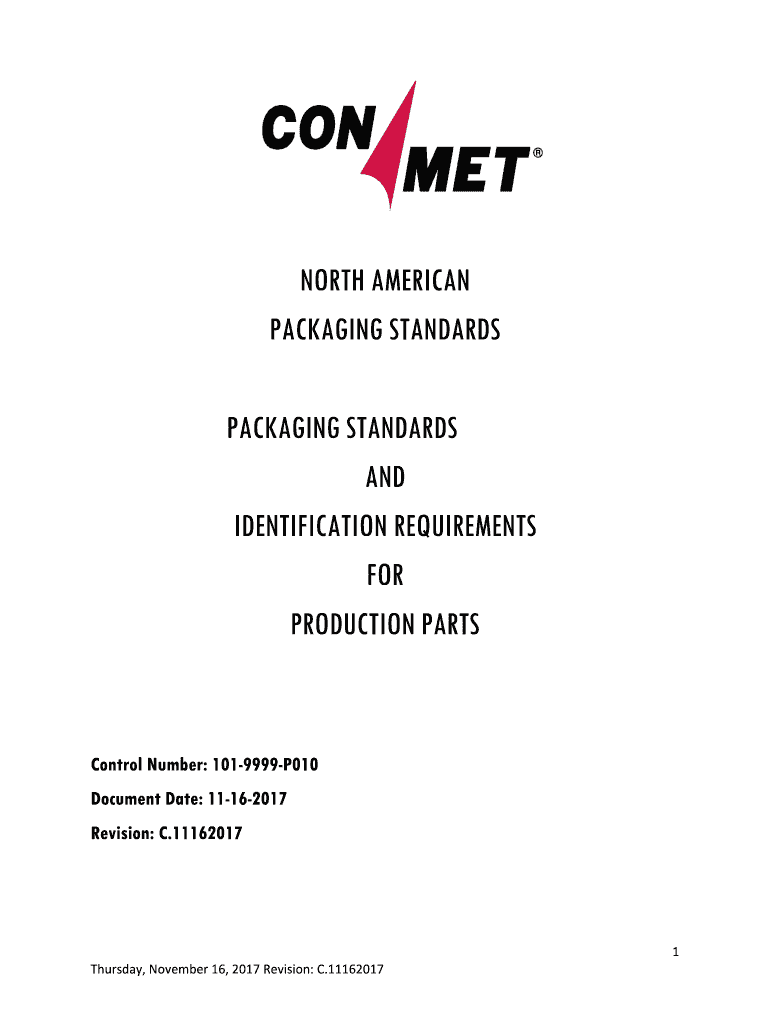 CON MET®

NORTH AMERICAN
PACKAGING STANDARDS

PACKAGING STANDARDS
AND
IDENTIFICATION REQUIREMENTS
FOR
PRODUCTION PARTS

Control Number: 101-9999-P010

Document Date: 11-16-2017

Revision: C.11162017

1

Thursday, November 16, 2017 Revision: C.11162017